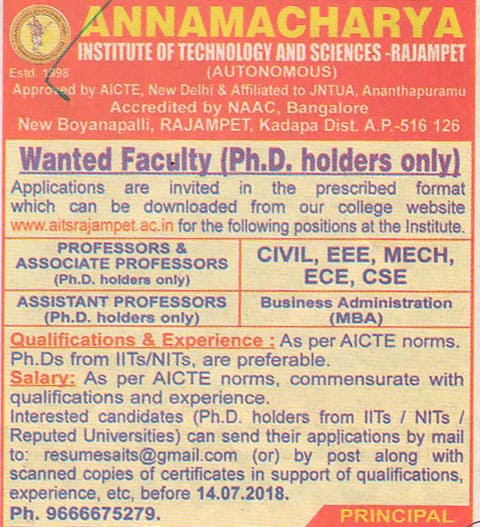 ANNAMACHARYA
INSTITUTE OF TECHNOLOGY AND SCIENCES -RAJAMPET
(AUTONOMOUS)
Estd. 1998
Approved by AICTE, New Delhi & Affiliated to JNTUA, Ananthapuramu
Accredited by NAAC, Bangalore
New Boyanapalli, RAJAMPET, Kadapa Dist. A.P.-516 126

Wanted Faculty (Ph.D. holders only)

Applications are invited in the prescribed format which can be downloaded from our college website www.aitsrajampet.ac.in for the following positions at the Institute.

| PROFESSORS & ASSOCIATE PROFESSORS (Ph.D. holders only) | CIVIL, EEE, MECH, ECE, CSE |
|---|---|
| ASSISTANT PROFESSORS (Ph.D. holders only) | Business Administration (MBA) |

Qualifications & Experience : As per AICTE norms. Ph.Ds from IITs/NITs, are preferable.
Salary: As per AICTE norms, commensurate with qualifications and experience.
Interested candidates (Ph.D. holders from IITs / NITs / Reputed Universities) can send their applications by mail to: resumesaits@gmail.com (or) by post along with scanned copies of certificates in support of qualifications, experience, etc, before 14.07.2018.
Ph. 9666675279.
PRINCIPAL